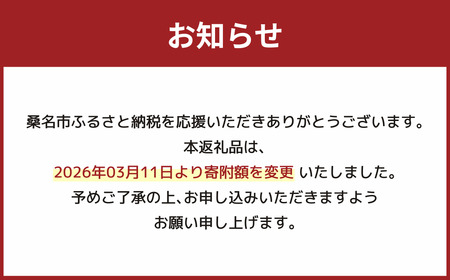 お知らせ

桑名市ふるさと納税を応援いただきありがとうございます。
本返礼品は、
2026年03月11日より寄附額を変更 いたしました。
予めご了承の上、お申し込みいただきますよう
お願い申し上げます。